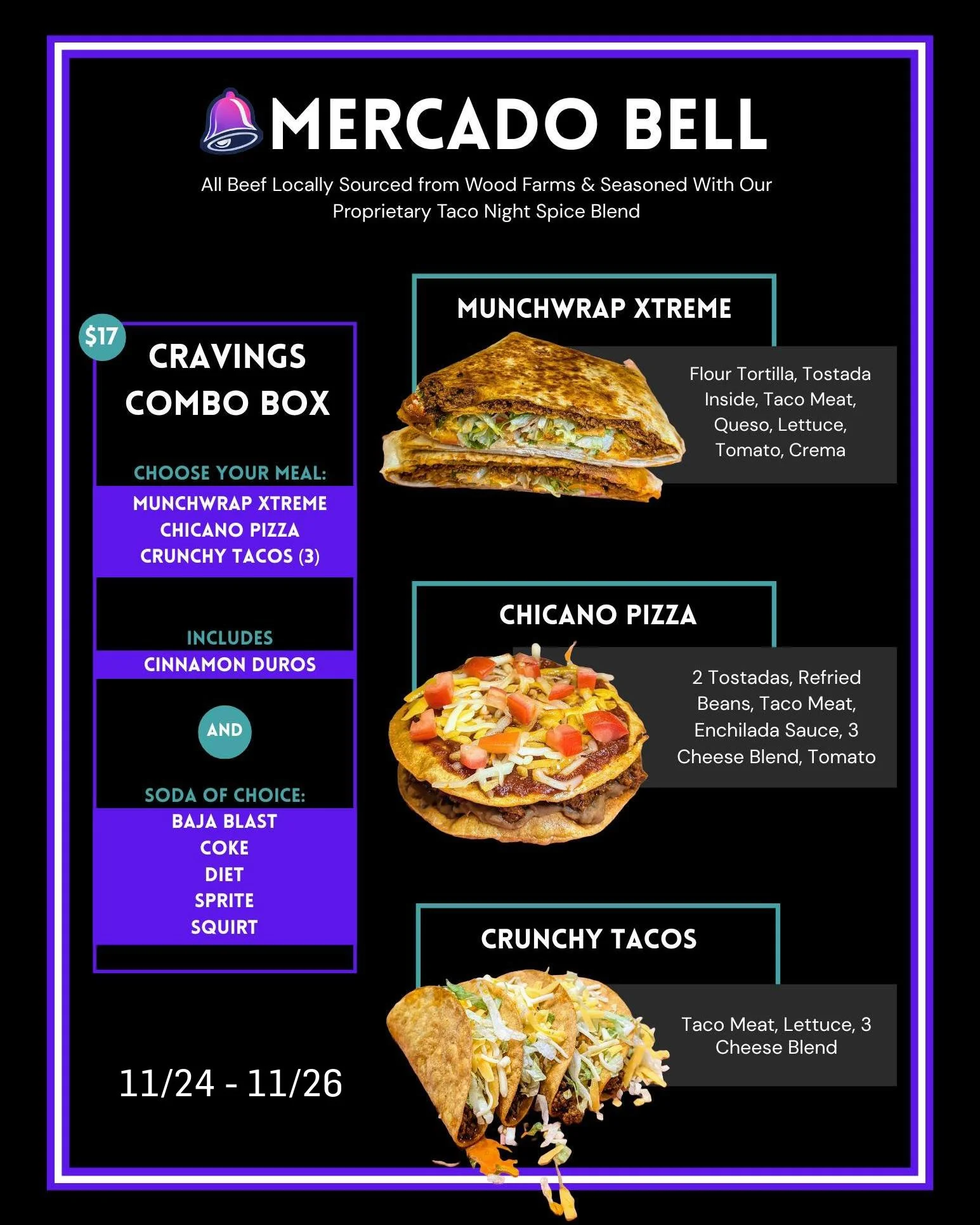 MERCADO BELL

All Beef Locally Sourced from Wood Farms & Seasoned With Our Proprietary Taco Night Spice Blend

$17

CRAVINGS COMBO BOX

CHOOSE YOUR MEAL:
MUNCHWRAP XTREME
CHICANO PIZZA
CRUNCHY TACOS (3)

INCLUDES
CINNAMON DUROS

AND

SODA OF CHOICE:
BAJA BLAST
COKE
DIET
SPRITE
SQUIRT

11/24 - 11/26

MUNCHWRAP XTREME

Flour Tortilla, Tostada Inside, Taco Meat, Queso, Lettuce, Tomato, Crema

CHICANO PIZZA

2 Tostadas, Refried Beans, Taco Meat, Enchilada Sauce, 3 Cheese Blend, Tomato

CRUNCHY TACOS

Taco Meat, Lettuce, 3 Cheese Blend